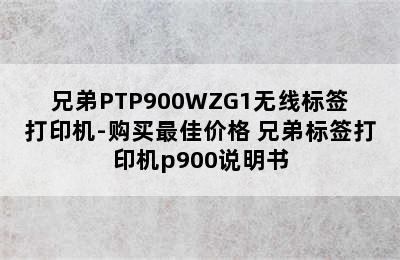 兄弟PTP900WZG1无线标签打印机-购买最佳价格 兄弟标签打印机p900说明书